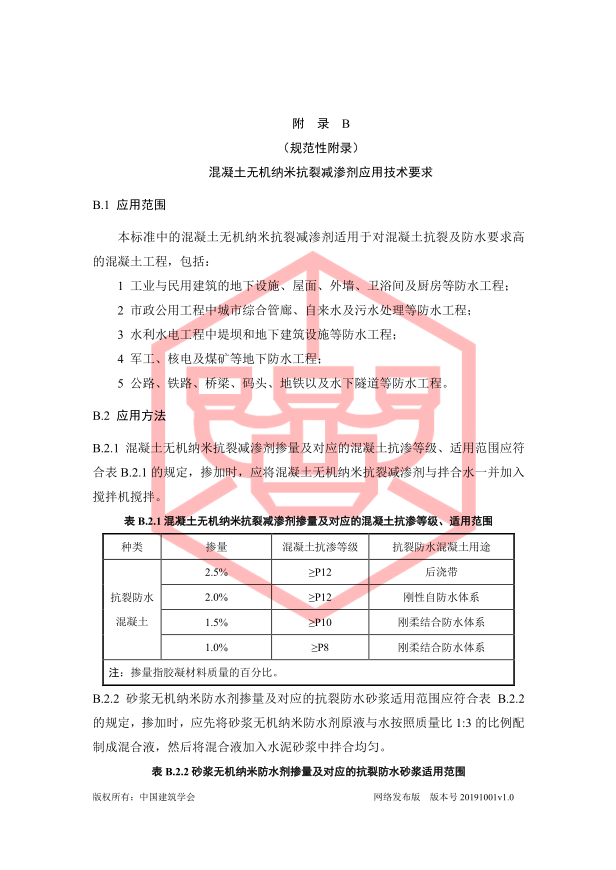 附 录 B

（规范性附录）

混凝土无机纳米抗裂减渗剂应用技术要求

B.1 应用范围

本标准中的混凝土无机纳米抗裂减渗剂适用于对混凝土抗裂及防水要求高的混凝土工程，包括：

1 工业与民用建筑的地下设施、屋面、外墙、卫浴间及厨房等防水工程；

2 市政公用工程中城市综合管廊、自来水及污水处理等防水工程；

3 水利水电工程中堤坝和地下建筑设施等防水工程；

4 军工、核电及煤矿等地下防水工程；

5 公路、铁路、桥梁、码头、地铁以及水下隧道等防水工程。

B.2 应用方法

B.2.1 混凝土无机纳米抗裂减渗剂掺量及对应的混凝土抗渗等级、适用范围应符合表 B.2.1 的规定，掺加时，应将混凝土无机纳米抗裂减渗剂与拌合水一并加入搅拌机搅拌。

表 B.2.1 混凝土无机纳米抗裂减渗剂掺量及对应的混凝土抗渗等级、适用范围

| 种类 | 掺量 | 混凝土抗渗等级 | 抗裂防水混凝土用途 |
|---|---|---|---|
| 抗裂防水混凝土 | 2.5% | ≥P12 | 后浇带 |
| | 2.0% | ≥P12 | 刚性自防水体系 |
| | 1.5% | ≥P10 | 刚柔结合防水体系 |
| | 1.0% | ≥P8 | 刚柔结合防水体系 |
| 注：掺量指胶凝材料质量的百分比。 | | | |

B.2.2 砂浆无机纳米防水剂掺量及对应的抗裂防水砂浆适用范围应符合表 B.2.2 的规定，掺加时，应先将砂浆无机纳米防水剂原液与水按照质量比 1:3 的比例配制成混合液，然后将混合液加入水泥砂浆中拌合均匀。

表 B.2.2 砂浆无机纳米防水剂掺量及对应的抗裂防水砂浆适用范围

版权所有：中国建筑学会

网络发布版 版本号 20191001v1.0